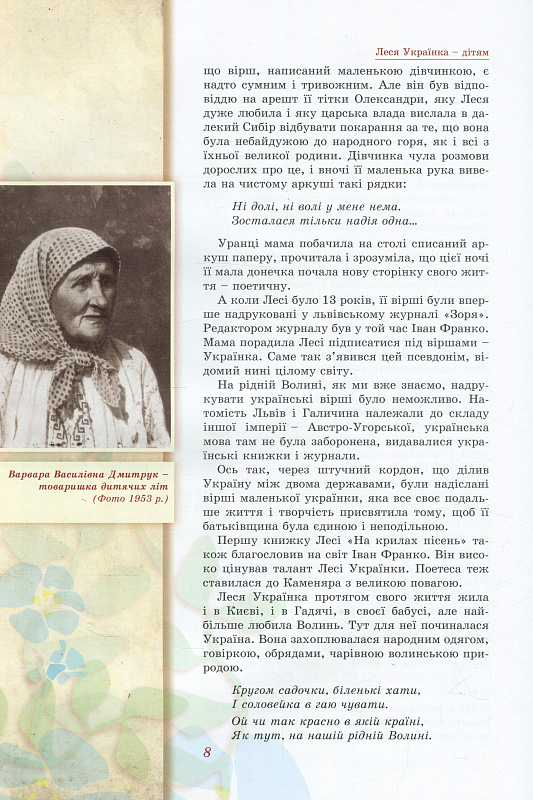 Леся Українка – дітям

що вірш, написаний маленькою дівчинкою, є надто сумним і тривожним. Але він був відповіддю на арешт її тітки Олександри, яку Леся дуже любила і яку царська влада вислала в далекий Сибір відбувати покарання за те, що вона була небайдужою до народного горя, як і всі з їхньої великої родини. Дівчинка чула розмови дорослих про це, і вночі її маленька рука вивела на чистому аркуші такі рядки:

Ні долі, ні волі у мене нема.
Зосталася тільки надія одна...

Уранці мама побачила на столі списаний аркуш паперу, прочитала і зрозуміла, що цієї ночі її мала донечка почала нову сторінку свого життя – поетичну.

А коли Лесі було 13 років, її вірші були вперше надруковані у львівському журналі «Зоря». Редактором журналу був у той час Іван Франко. Мама порадила Лесі підписатися під віршами – Українка. Саме так з'явився цей псевдонім, відомий нині цілому світу.

На рідній Волині, як ми вже знаємо, надрукувати українські вірші було неможливо. Натомість Львів і Галичина належали до складу іншої імперії – Австро-Угорської, українська мова там не була заборонена, видавалися українські книжки і журнали.

Ось так, через штучний кордон, що ділив Україну між двома державами, були надіслані вірші маленької українки, яка все своє подальше життя і творчість присвятила тому, щоб її батьківщина була єдиною і неподільною.

Першу книжку Лесі «На крилах пісень» також благословив на світ Іван Франко. Він високо цінував талант Лесі Українки. Поетеса теж ставилася до Каменяра з великою повагою.

Леся Українка протягом свого життя жила і в Києві, і в Гадячі, в своєї бабусі, але найбільше любила Волинь. Тут для неї починалася Україна. Вона захоплювалася народним одягом, говіркою, обрядами, чарівною волинською природою.

Кругом садочки, біленькі хати,
І соловейка в гаю чувати.
Ой чи так красно в якій країні,
Як тут, на нашій рідній Волині.

Варвара Василівна Дмитрук – товаришка дитячих літ (Фото 1953 р.)

8